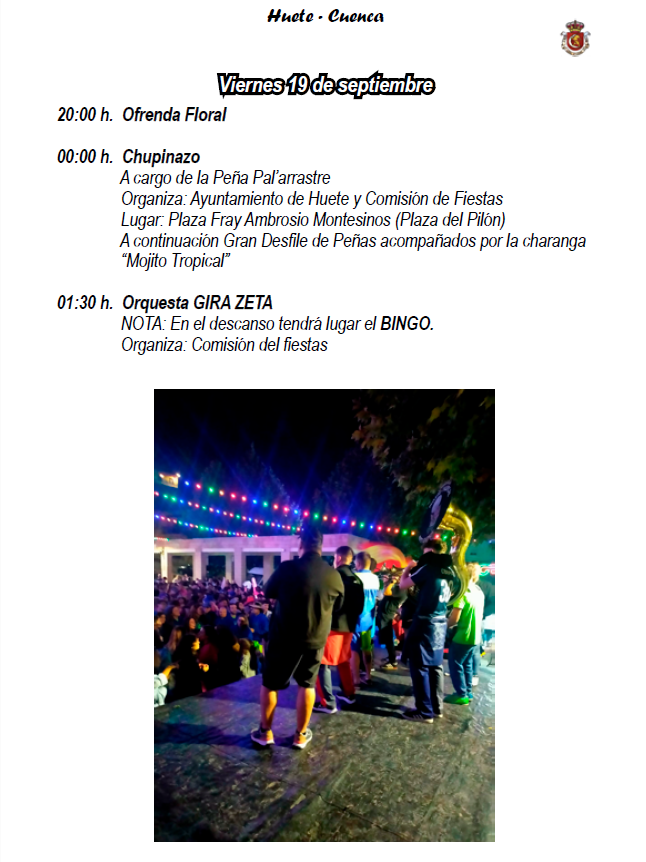 Huete - Cuenca

Viernes 19 de septiembre

20:00 h. Ofrenda Floral

00:00 h. Chupinazo
A cargo de la Peña Pal'arrastre
Organiza: Ayuntamiento de Huete y Comisión de Fiestas
Lugar: Plaza Fray Ambrosio Montesinos (Plaza del Pilón)
A continuación Gran Desfile de Peñas acompañados por la charanga "Mojito Tropical"

01:30 h. Orquesta GIRA ZETA
NOTA: En el descanso tendrá lugar el BINGO.
Organiza: Comisión del fiestas